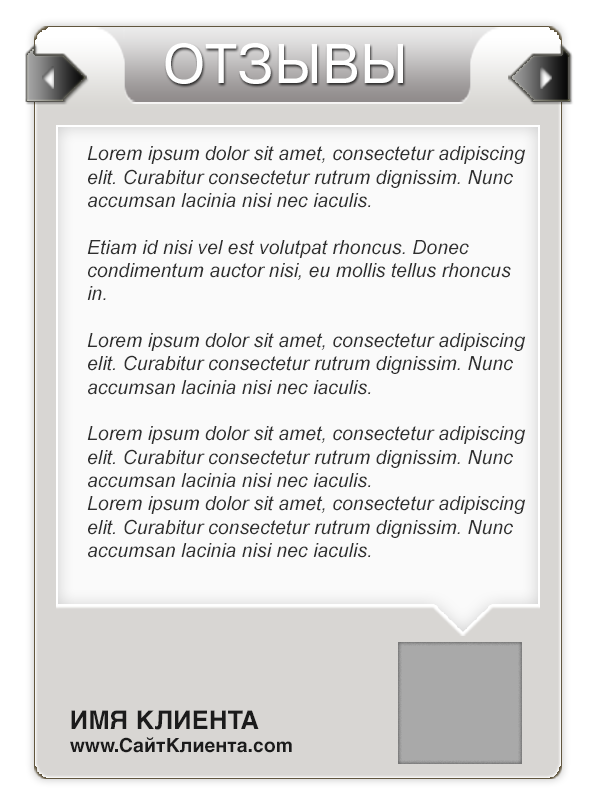 ОТЗЫВЫ

Lorem ipsum dolor sit amet, consectetur adipiscing elit. Curabitur consectetur rutrum dignissim. Nunc accumsan lacinia nisi nec iaculis.

Etiam id nisi vel est volutpat rhoncus. Donec condimentum auctor nisi, eu mollis tellus rhoncus in.

Lorem ipsum dolor sit amet, consectetur adipiscing elit. Curabitur consectetur rutrum dignissim. Nunc accumsan lacinia nisi nec iaculis.

Lorem ipsum dolor sit amet, consectetur adipiscing elit. Curabitur consectetur rutrum dignissim. Nunc accumsan lacinia nisi nec iaculis.
Lorem ipsum dolor sit amet, consectetur adipiscing elit. Curabitur consectetur rutrum dignissim. Nunc accumsan lacinia nisi nec iaculis.

ИМЯ КЛИЕНТА
www.СайтКлиента.com